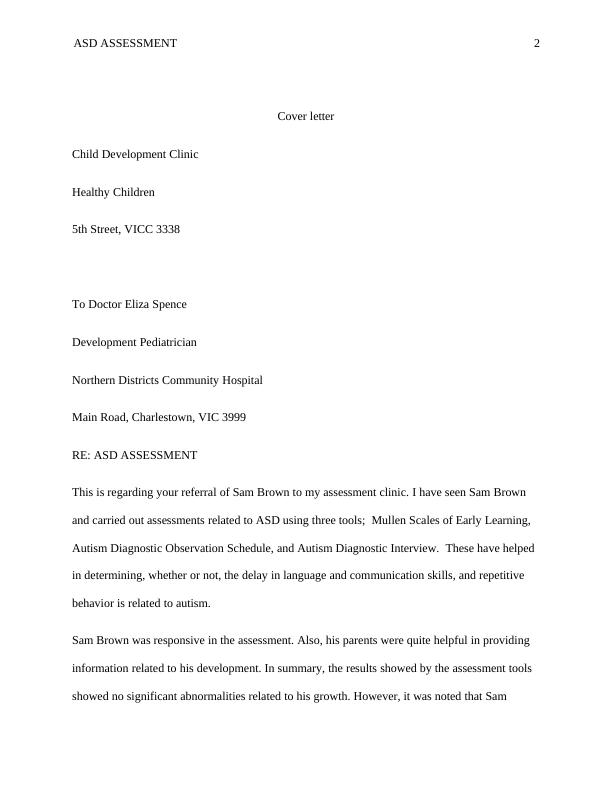 ASD ASSESSMENT 2

Cover letter

Child Development Clinic

Healthy Children

5th Street, VICC 3338

To Doctor Eliza Spence

Development Pediatrician

Northern Districts Community Hospital

Main Road, Charlestown, VIC 3999

RE: ASD ASSESSMENT

This is regarding your referral of Sam Brown to my assessment clinic. I have seen Sam Brown and carried out assessments related to ASD using three tools; Mullen Scales of Early Learning, Autism Diagnostic Observation Schedule, and Autism Diagnostic Interview. These have helped in determining, whether or not, the delay in language and communication skills, and repetitive behavior is related to autism.

Sam Brown was responsive in the assessment. Also, his parents were quite helpful in providing information related to his development. In summary, the results showed by the assessment tools showed no significant abnormalities related to his growth. However, it was noted that Sam